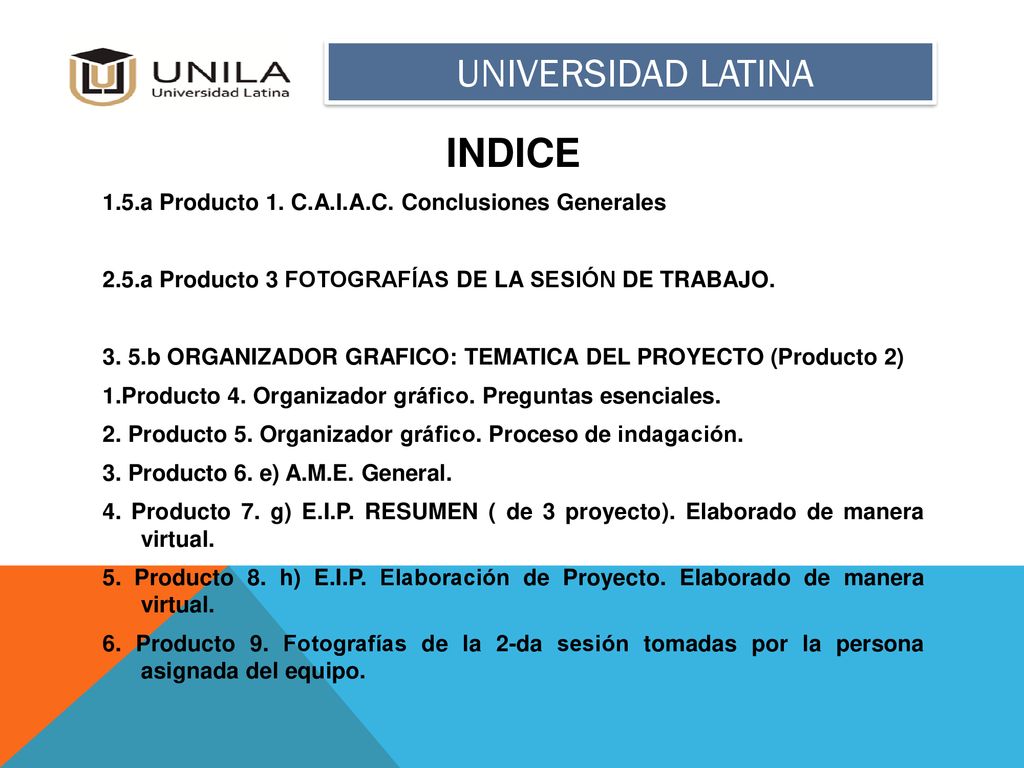 UNILA
Universidad Latina

UNIVERSIDAD LATINA

INDICE

1.5.a Producto 1. C.A.I.A.C. Conclusiones Generales

2.5.a Producto 3 FOTOGRAFÍAS DE LA SESIÓN DE TRABAJO.

3. 5.b ORGANIZADOR GRAFICO: TEMATICA DEL PROYECTO (Producto 2)

1.Producto 4. Organizador gráfico. Preguntas esenciales.

2. Producto 5. Organizador gráfico. Proceso de indagación.

3. Producto 6. e) A.M.E. General.

4. Producto 7. g) E.I.P. RESUMEN ( de 3 proyecto). Elaborado de manera virtual.

5. Producto 8. h) E.I.P. Elaboración de Proyecto. Elaborado de manera virtual.

6. Producto 9. Fotografías de la 2-da sesión tomadas por la persona asignada del equipo.